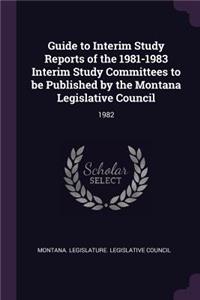 Guide to Interim Study Reports of the 1981-1983 Interim Study Committees to be Published by the Montana Legislative Council

1982

Scholar SELECT

MONTANA. LEGISLATURE. LEGISLATIVE COUNCIL